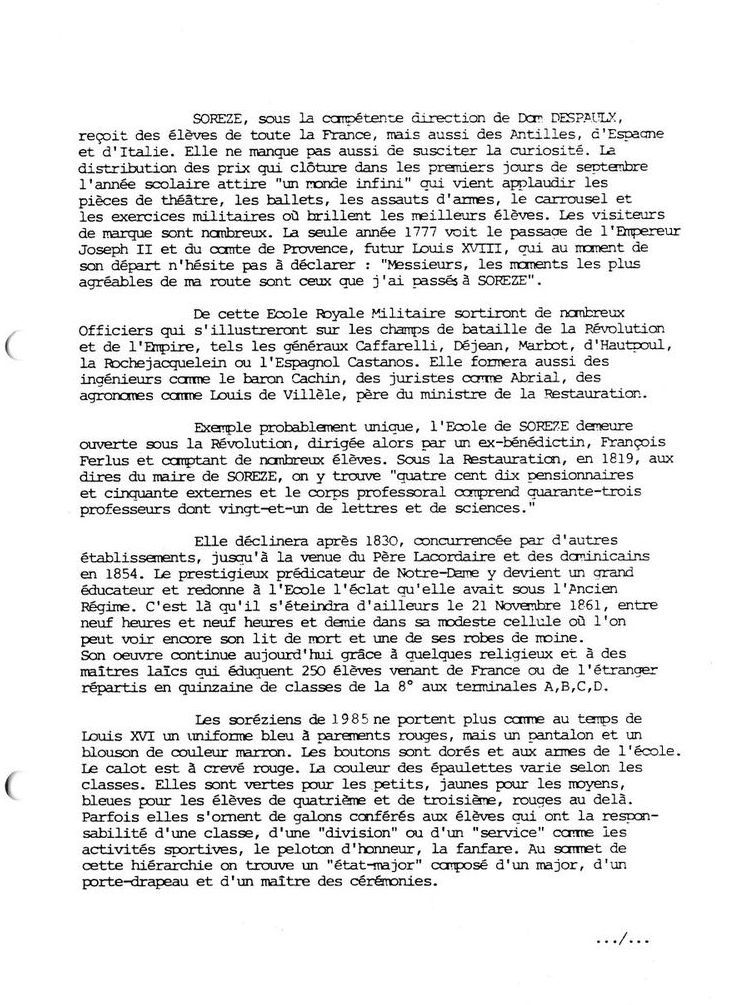 SOREZE, sous la compétente direction de Dom DESPAULX, reçoit des élèves de toute la France, mais aussi des Antilles, d'Espagne et d'Italie. Elle ne manque pas aussi de susciter la curiosité. La distribution des prix qui clôture dans les premiers jours de septembre l'année scolaire attire "un monde infini" qui vient applaudir les pièces de théâtre, les ballets, les assauts d'armes, le carrousel et les exercices militaires où brillent les meilleurs élèves. Les visiteurs de marque sont nombreux. La seule année 1777 voit le passage de l'Empereur Joseph II et du comte de Provence, futur Louis XVIII, qui au moment de son départ n'hésite pas à déclarer : "Messieurs, les moments les plus agréables de ma route sont ceux que j'ai passés à SOREZE".

De cette Ecole Royale Militaire sortiront de nombreux Officiers qui s'illustreront sur les champs de bataille de la Révolution et de l'Empire, tels les généraux Caffarelli, Déjean, Marbot, d'Hautpoul, la Rochejacquelein ou l'Espagnol Castanos. Elle formera aussi des ingénieurs comme le baron Cachin, des juristes comme Abrial, des agronomes comme Louis de Villèle, père du ministre de la Restauration.

Exemple probablement unique, l'Ecole de SOREZE demeure ouverte sous la Révolution, dirigée alors par un ex-bénédictin, François Ferlus et comptant de nombreux élèves. Sous la Restauration, en 1819, aux dires du maire de SOREZE, on y trouve "quatre cent dix pensionnaires et cinquante externes et le corps professoral comprend quarante-trois professeurs dont vingt-et-un de lettres et de sciences."

Elle déclinera après 1830, concurrencée par d'autres établissements, jusqu'à la venue du Père Lacordaire et des dominicains en 1854. Le prestigieux prédicateur de Notre-Dame y devient un grand éducateur et redonne à l'Ecole l'éclat qu'elle avait sous l'Ancien Régime. C'est là qu'il s'éteindra d'ailleurs le 21 Novembre 1861, entre neuf heures et neuf heures et demie dans sa modeste cellule où l'on peut voir encore son lit de mort et une de ses robes de moine. Son oeuvre continue aujourd'hui grâce à quelques religieux et à des maîtres laïcs qui éduquent 250 élèves venant de France ou de l'étranger répartis en quinzaine de classes de la 8° aux terminales A,B,C,D.

Les soréziens de 1985 ne portent plus comme au temps de Louis XVI un uniforme bleu à parements rouges, mais un pantalon et un blouson de couleur marron. Les boutons sont dorés et aux armes de l'école. Le calot est à crevé rouge. La couleur des épaulettes varie selon les classes. Elles sont vertes pour les petits, jaunes pour les moyens, bleues pour les élèves de quatrième et de troisième, rouges au delà. Parfois elles s'ornent de galons conférés aux élèves qui ont la responsabilité d'une classe, d'une "division" ou d'un "service" comme les activités sportives, le peloton d'honneur, la fanfare. Au sommet de cette hiérarchie on trouve un "état-major" composé d'un major, d'un porte-drapeau et d'un maître des cérémonies.

.../...